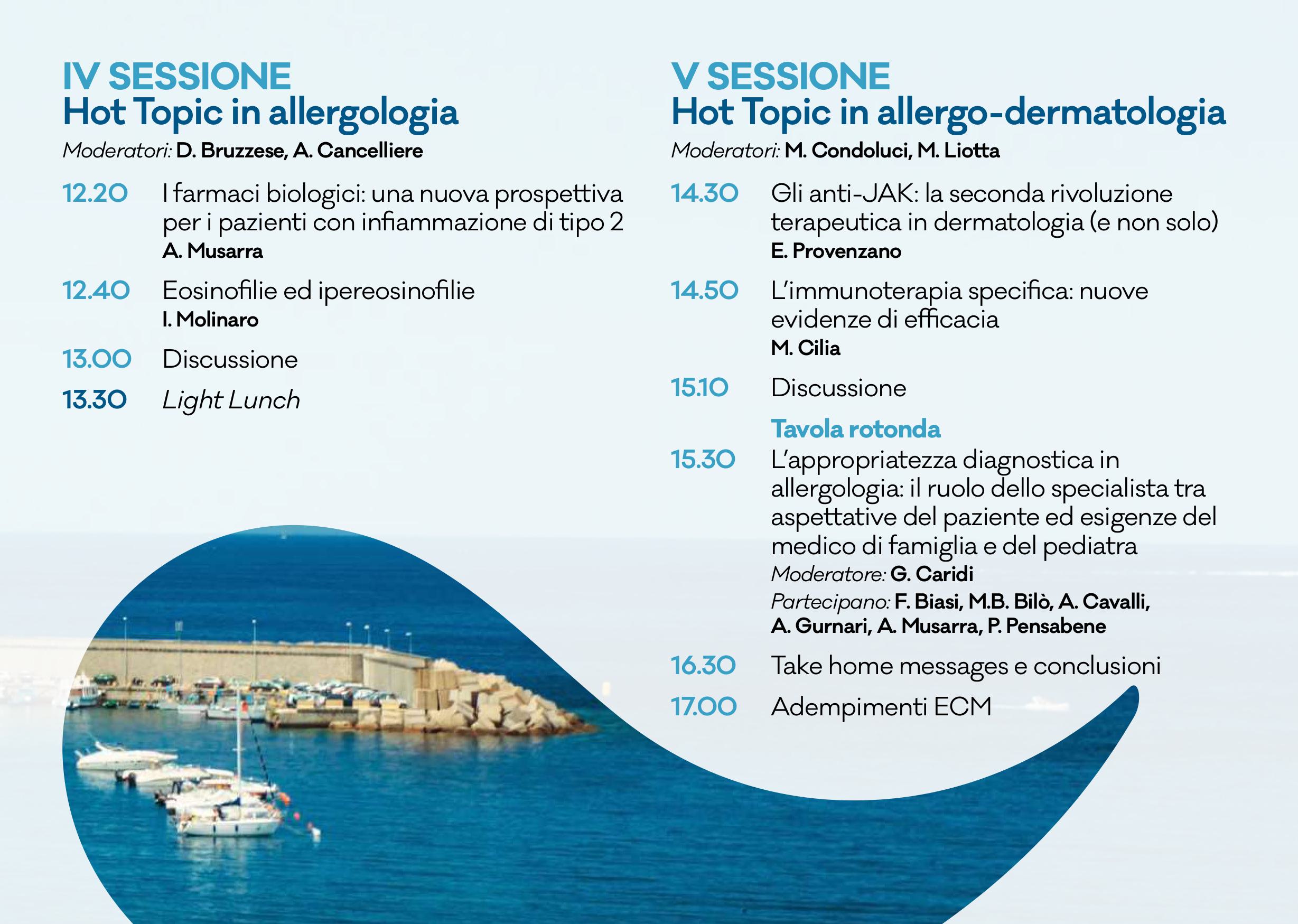 IV SESSIONE
Hot Topic in allergologia
Moderatori: D. Bruzzese, A. Cancelliere

12.20 I farmaci biologici: una nuova prospettiva per i pazienti con infiammazione di tipo 2
A. Musarra

12.40 Eosinofilie ed ipereosinofilie
I. Molinaro

13.00 Discussione

13.30 Light Lunch

V SESSIONE
Hot Topic in allergo-dermatologia
Moderatori: M. Condoluci, M. Liotta

14.30 Gli anti-JAK: la seconda rivoluzione terapeutica in dermatologia (e non solo)
E. Provenzano

14.50 L'immunoterapia specifica: nuove evidenze di efficacia
M. Cilia

15.10 Discussione

Tavola rotonda
15.30 L'appropriatezza diagnostica in allergologia: il ruolo dello specialista tra aspettative del paziente ed esigenze del medico di famiglia e del pediatra
Moderatore: G. Caridi
Partecipano: F. Biasi, M.B. Bilò, A. Cavalli, A. Gurnari, A. Musarra, P. Pensabene

16.30 Take home messages e conclusioni

17.00 Adempimenti ECM